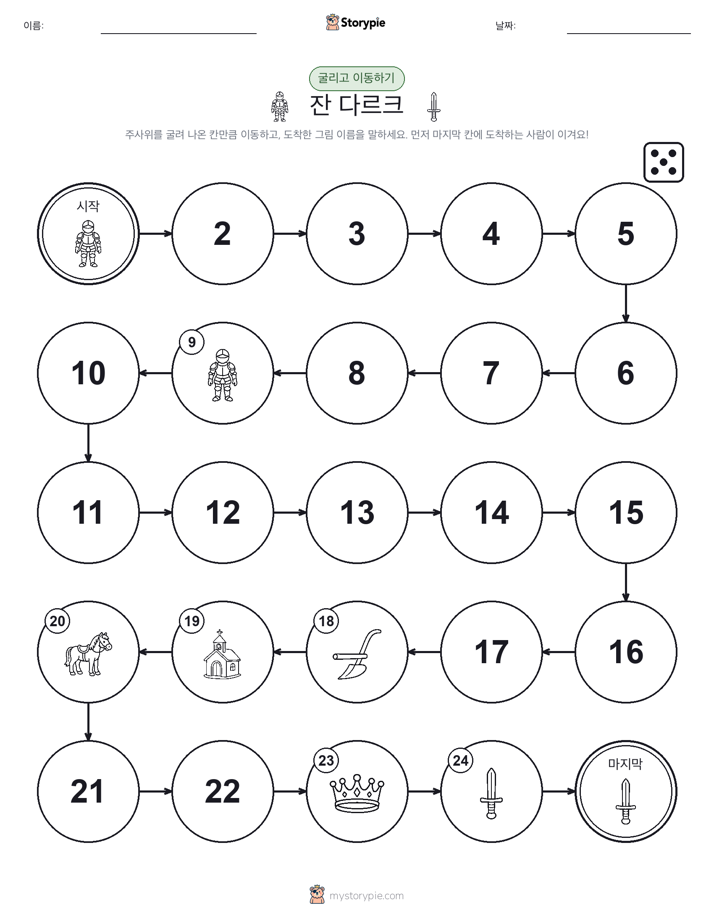 이름:

Storypie

날짜:

굴리고 이동하기

잔 다르크

주사위를 굴려 나온 칸만큼 이동하고, 도착한 그림 이름을 말하세요. 먼저 마지막 칸에 도착하는 사람이 이겨요!

시작

2

3

4

5

6

7

8

9

10

11

12

13

14

15

16

17

18

19

20

21

22

23

24

마지막

mystorypie.com